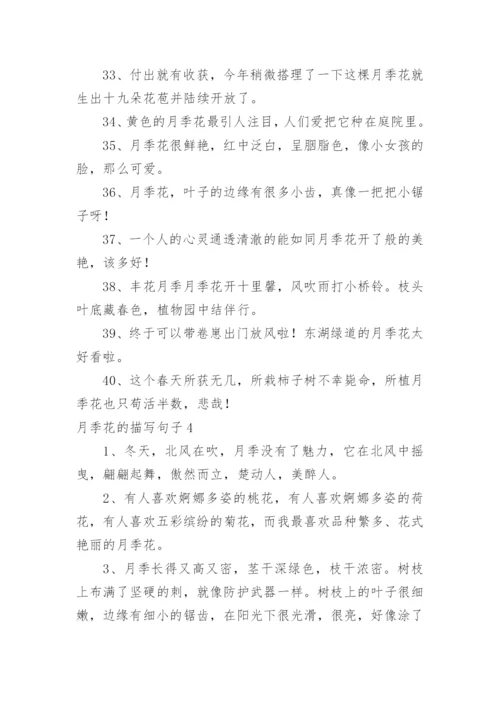 33、付出就有收获，今年稍微搭理了一下这棵月季花就生出十九朵花苞并陆续开放了。

34、黄色的月季花最引人注目，人们爱把它种在庭院里。

35、月季花很鲜艳，红中泛白，呈胭脂色，像小女孩的脸，那么可爱。

36、月季花，叶子的边缘有很多小齿，真像一把把小锯子呀！

37、一个人的心灵通透清澈的能如同月季花开了般的美艳，该多好！

38、丰花月季月季花开十里馨，风吹雨打小桥铃。枝头叶底藏春色，植物园中结伴行。

39、终于可以带卷崽出门放风啦！东湖绿道的月季花太好看啦。

40、这个春天所获无几，所栽柿子树不幸毙命，所植月季花也只苟活半数，悲哉！

月季花的描写句子4

1、冬天，北风在吹，月季没有了魅力，它在北风中摇曳，翩翩起舞，傲然而立，楚动人，美醉人。

2、有人喜欢婀娜多姿的桃花，有人喜欢婀娜多姿的荷花，有人喜欢五彩缤纷的菊花，而我最喜欢品种繁多、花式艳丽的月季花。

3、月季长得又高又密，茎干深绿色，枝干浓密。树枝上布满了坚硬的刺，就像防护武器一样。树枝上的叶子很细嫩，边缘有细小的锯齿，在阳光下很光滑，很亮，好像涂了